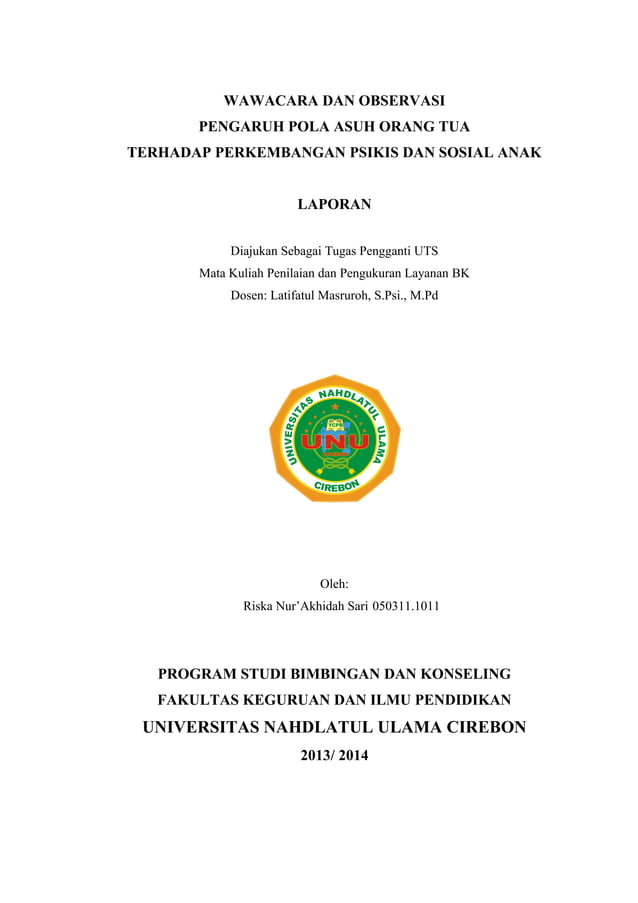 WAWACARA DAN OBSERVASI
PENGARUH POLA ASUH ORANG TUA
TERHADAP PERKEMBANGAN PSIKIS DAN SOSIAL ANAK

LAPORAN

Diajukan Sebagai Tugas Pengganti UTS
Mata Kuliah Penilaian dan Pengukuran Layanan BK
Dosen: Latifatul Masruroh, S.Psi., M.Pd

UNIVERSITAS NAHDLATUL ULAMA
UNU
CIREBON

Oleh:
Riska Nur'Akhidah Sari 050311.1011

PROGRAM STUDI BIMBINGAN DAN KONSELING
FAKULTAS KEGURUAN DAN ILMU PENDIDIKAN
UNIVERSITAS NAHDLATUL ULAMA CIREBON
2013/ 2014